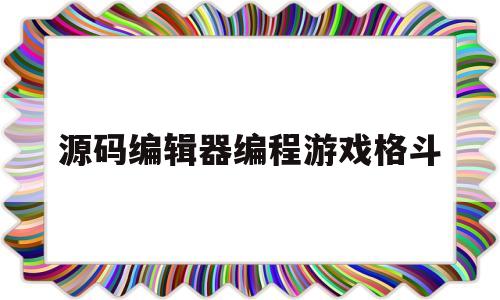 源码编辑器编程游戏格斗